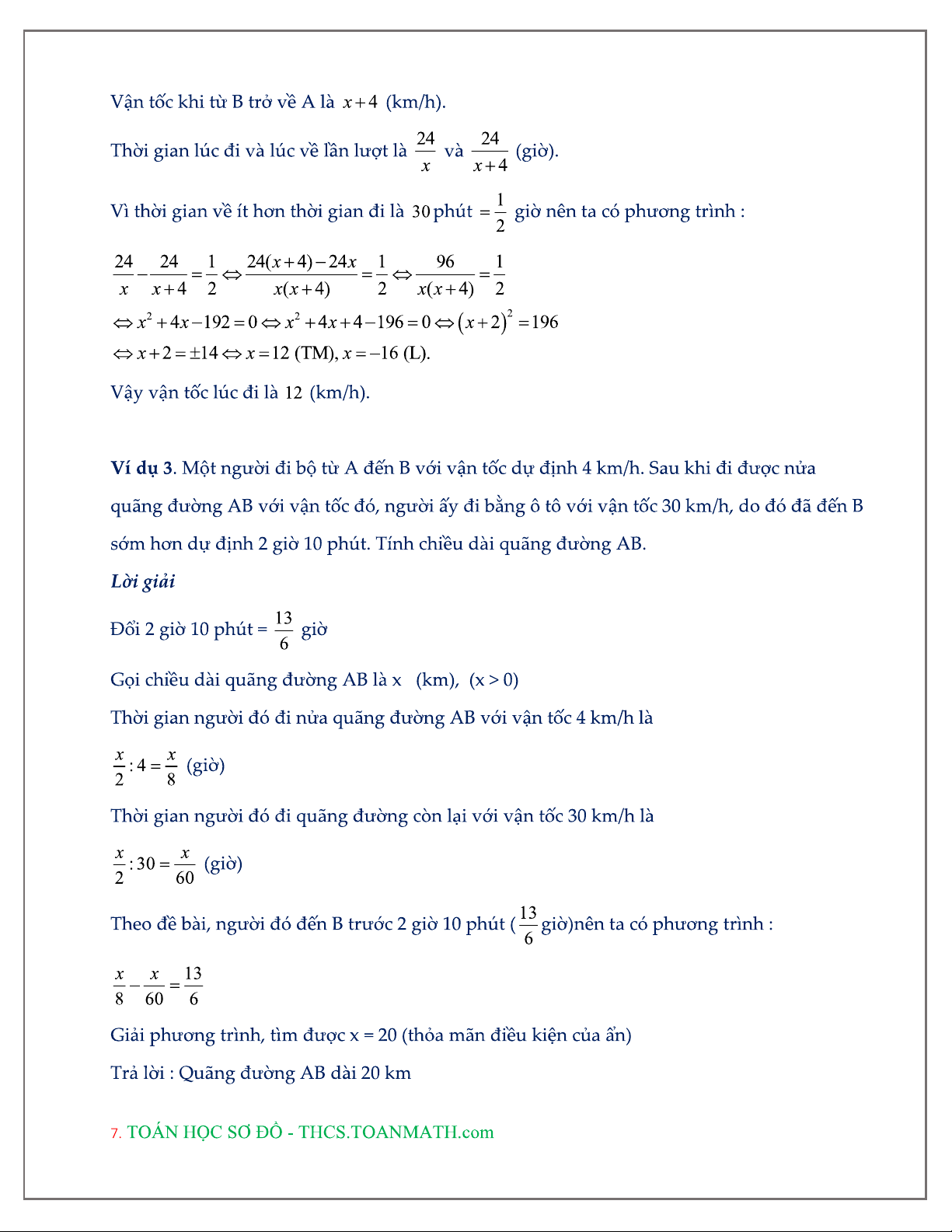 Vận tốc khi từ B trở về A là $x+4$ (km/h).

Thời gian lúc đi và lúc về lần lượt là $\frac{24}{x}$ và $\frac{24}{x+4}$ (giờ).

Vì thời gian về ít hơn thời gian đi là $30$ phút $=\frac{1}{2}$ giờ nên ta có phương trình :

$\frac{24}{x}-\frac{24}{x+4}=\frac{1}{2} \Leftrightarrow \frac{24(x+4)-24x}{x(x+4)}=\frac{1}{2} \Leftrightarrow \frac{96}{x(x+4)}=\frac{1}{2}$
$\Leftrightarrow x^2+4x-192=0 \Leftrightarrow x^2+4x+4-196=0 \Leftrightarrow (x+2)^2=196$
$\Leftrightarrow x+2=\pm 14 \Leftrightarrow x=12$ (TM), $x=-16$ (L).

Vậy vận tốc lúc đi là $12$ (km/h).

Ví dụ 3. Một người đi bộ từ A đến B với vận tốc dự định 4 km/h. Sau khi đi được nửa quãng đường AB với vận tốc đó, người ấy đi bằng ô tô với vận tốc 30 km/h, do đó đã đến B sớm hơn dự định 2 giờ 10 phút. Tính chiều dài quãng đường AB.

Lời giải

Đổi 2 giờ 10 phút = $\frac{13}{6}$ giờ

Gọi chiều dài quãng đường AB là x (km), (x > 0)

Thời gian người đó đi nửa quãng đường AB với vận tốc 4 km/h là

$\frac{x}{2}:4=\frac{x}{8}$ (giờ)

Thời gian người đó đi quãng đường còn lại với vận tốc 30 km/h là

$\frac{x}{2}:30=\frac{x}{60}$ (giờ)

Theo đề bài, người đó đến B trước 2 giờ 10 phút ($\frac{13}{6}$ giờ)nên ta có phương trình :

$\frac{x}{8}-\frac{x}{60}=\frac{13}{6}$

Giải phương trình, tìm được x = 20 (thỏa mãn điều kiện của ẩn)

Trả lời : Quãng đường AB dài 20 km

7. TOÁN HỌC SƠ ĐỒ - THCS.TOANMATH.com